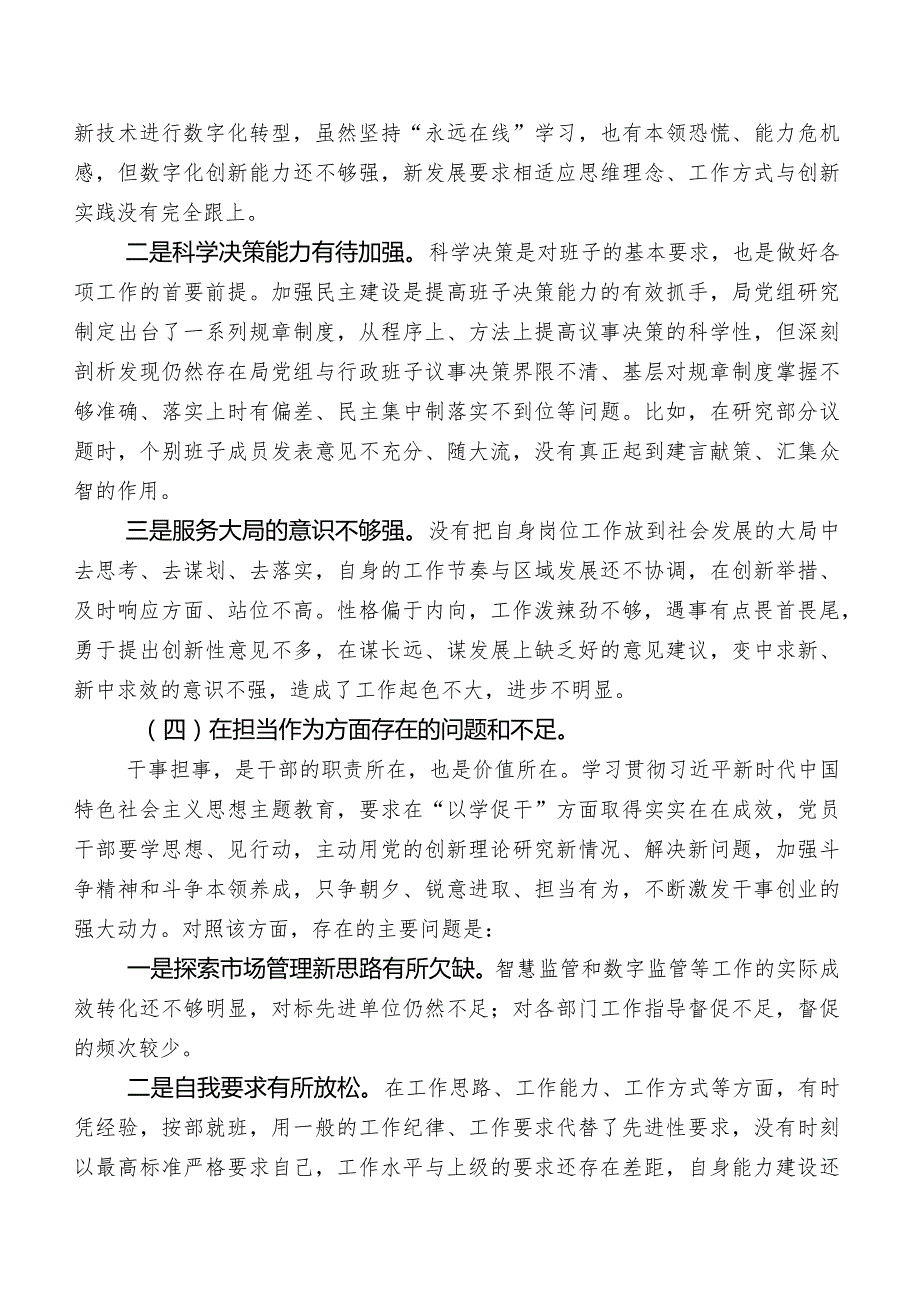 新技术进行数字化转型，虽然坚持“永远在线”学习，也有本领恐慌、能力危机感，但数字化创新能力还不够强，新发展要求相适应思维理念、工作方式与创新实践没有完全跟上。

二是科学决策能力有待加强。科学决策是对班子的基本要求，也是做好各项工作的首要前提。加强民主建设是提高班子决策能力的有效抓手，局党组研究制定出台了一系列规章制度，从程序上、方法上提高议事决策的科学性，但深刻剖析发现仍然存在局党组与行政班子议事决策界限不清、基层对规章制度掌握不够准确、落实上时有偏差、民主集中制落实不到位等问题。比如，在研究部分议题时，个别班子成员发表意见不充分、随大流，没有真正起到建言献策、汇集众智的作用。

三是服务大局的意识不够强。没有把自身岗位工作放到社会发展的大局中去思考、去谋划、去落实，自身的工作节奏与区域发展还不协调，在创新举措、及时响应方面、站位不高。性格偏于内向，工作泼辣劲不够，遇事有点畏首畏尾，勇于提出创新性意见不多，在谋长远、谋发展上缺乏好的意见建议，变中求新、新中求效的意识不强，造成了工作起色不大，进步不明显。

（四）在担当作为方面存在的问题和不足。

干事担事，是干部的职责所在，也是价值所在。学习贯彻习近平新时代中国特色社会主义思想主题教育，要求在“以学促干”方面取得实实在在成效，党员干部要学思想、见行动，主动用党的创新理论研究新情况、解决新问题，加强斗争精神和斗争本领养成，只争朝夕、锐意进取、担当有为，不断激发干事创业的强大动力。对照该方面，存在的主要问题是：

一是探索市场管理新思路有所欠缺。智慧监管和数字监管等工作的实际成效转化还不够明显，对标先进单位仍然不足；对各部门工作指导督促不足，督促的频次较少。

二是自我要求有所放松。在工作思路、工作能力、工作方式等方面，有时凭经验，按部就班，用一般的工作纪律、工作要求代替了先进性要求，没有时刻以最高标准严格要求自己，工作水平与上级的要求还存在差距，自身能力建设还